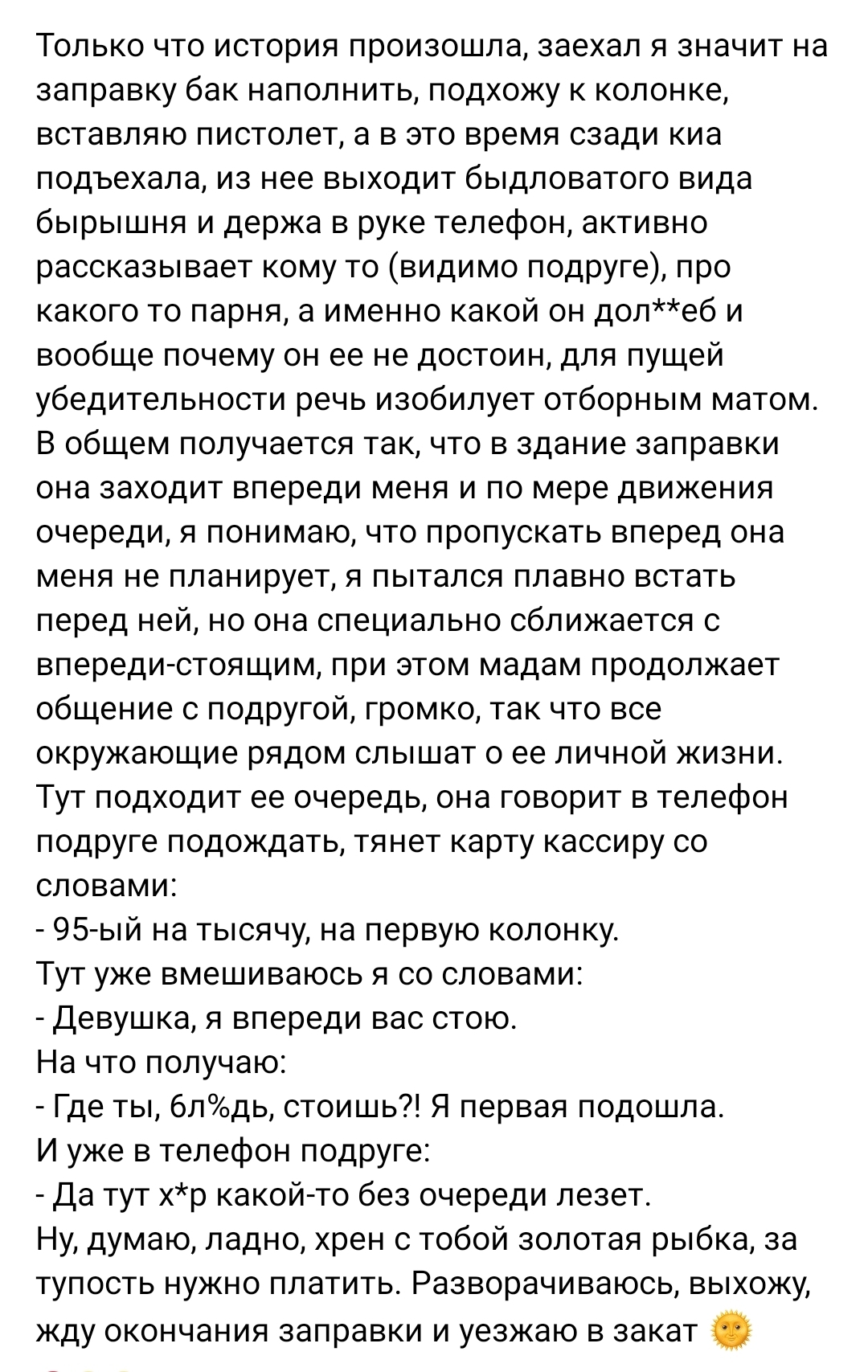 Только что история произошла, заехал я значит на заправку бак наполнить, подхожу к колонке, вставляю пистолет, а в это время сзади киа подъехала, из нее выходит быдловатого вида бырышня и держа в руке телефон, активно рассказывает кому то (видимо подруге), про какого то парня, а именно какой он дол**еб и вообще почему он ее не достоин, для пущей убедительности речь изобилует отборным матом. В общем получается так, что в здание заправки она заходит впереди меня и по мере движения очереди, я понимаю, что пропускать вперед она меня не планирует, я пытался плавно встать перед ней, но она специально сближается с впереди-стоящим, при этом мадам продолжает общение с подругой, громко, так что все окружающие рядом слышат о ее личной жизни. Тут подходит ее очередь, она говорит в телефон подруге подождать, тянет карту кассиру со словами:
- 95-ый на тысячу, на первую колонку.
Тут уже вмешиваюсь я со словами:
- Девушка, я впереди вас стою.
На что получаю:
- Где ты, бл%дь, стоишь?! Я первая подошла.
И уже в телефон подруге:
- Да тут х*р какой-то без очереди лезет.
Ну, думаю, ладно, хрен с тобой золотая рыбка, за тупость нужно платить. Разворачиваюсь, выхожу, жду окончания заправки и уезжаю в закат 🌞